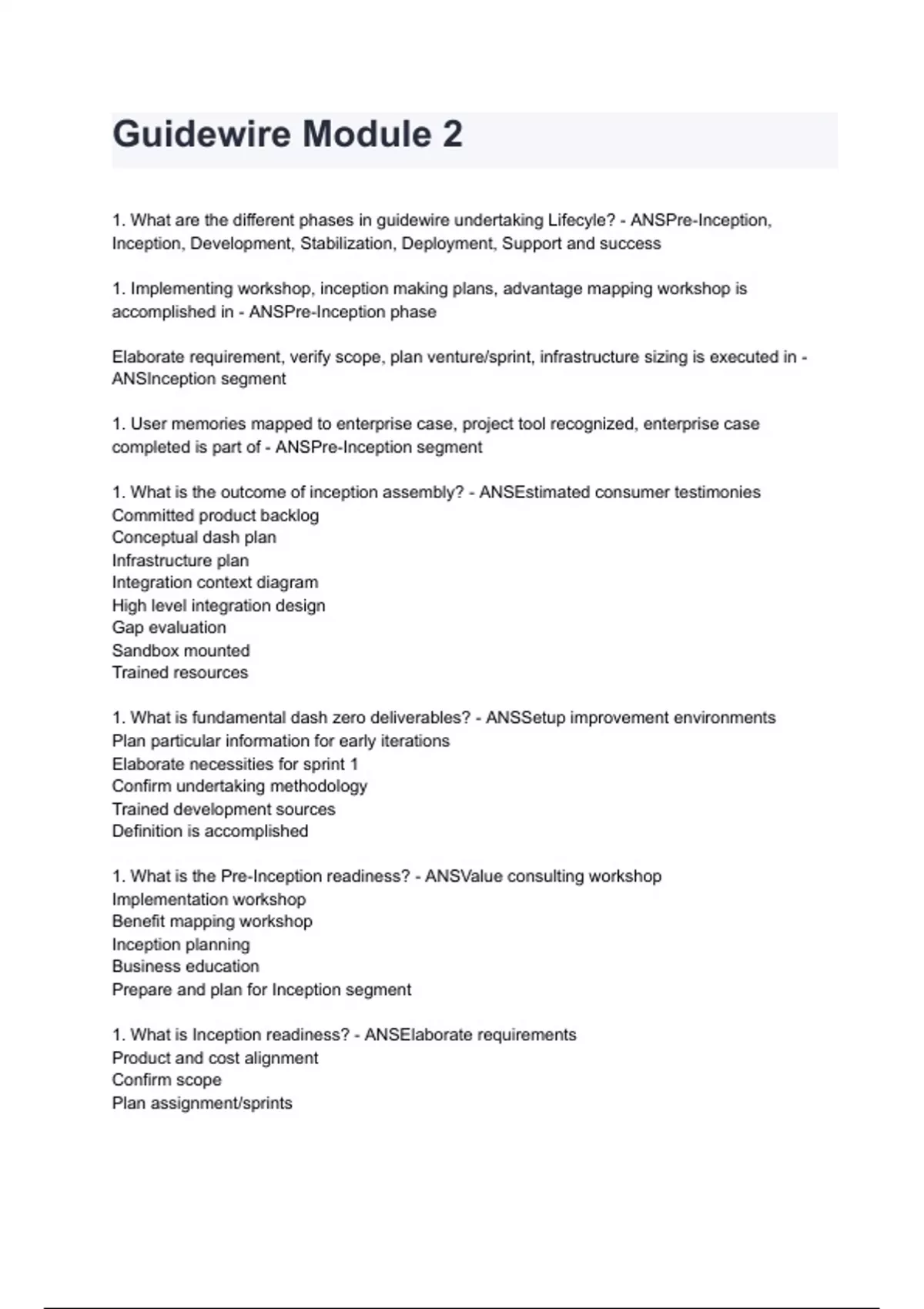 Guidewire Module 2

1. What are the different phases in guidewire undertaking Lifecyle? - ANSPre-Inception, Inception, Development, Stabilization, Deployment, Support and success

1. Implementing workshop, inception making plans, advantage mapping workshop is accomplished in - ANSPre-Inception phase

Elaborate requirement, verify scope, plan venture/sprint, infrastructure sizing is executed in - ANSInception segment

1. User memories mapped to enterprise case, project tool recognized, enterprise case completed is part of - ANSPre-Inception segment

1. What is the outcome of inception assembly? - ANSEstimated consumer testimonies
Committed product backlog
Conceptual dash plan
Infrastructure plan
Integration context diagram
High level integration design
Gap evaluation
Sandbox mounted
Trained resources

1. What is fundamental dash zero deliverables? - ANSSetup improvement environments
Plan particular information for early iterations
Elaborate necessities for sprint 1
Confirm undertaking methodology
Trained development sources
Definition is accomplished

1. What is the Pre-Inception readiness? - ANSValue consulting workshop
Implementation workshop
Benefit mapping workshop
Inception planning
Business education
Prepare and plan for Inception segment

1. What is Inception readiness? - ANSElaborate requirements
Product and cost alignment
Confirm scope
Plan assignment/sprints